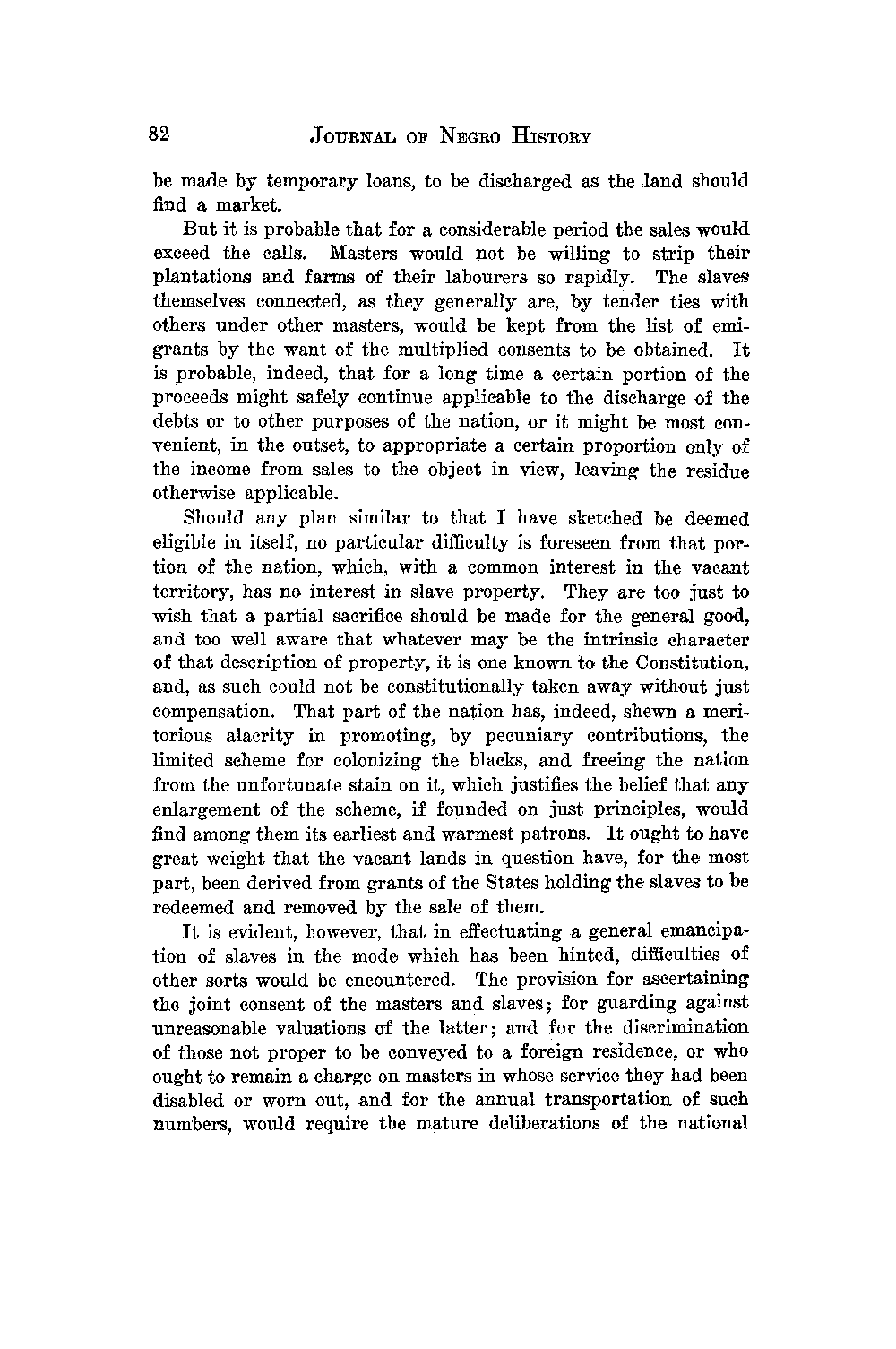 82 JOURNAL OF NEGRO HISTORY

be made by temporary loans, to be discharged as the land should find a market.

But it is probable that for a considerable period the sales would exceed the calls. Masters would not be willing to strip their plantations and farms of their labourers so rapidly. The slaves themselves connected, as they generally are, by tender ties with others under other masters, would be kept from the list of emigrants by the want of the multiplied consents to be obtained. It is probable, indeed, that for a long time a certain portion of the proceeds might safely continue applicable to the discharge of the debts or to other purposes of the nation, or it might be most convenient, in the outset, to appropriate a certain proportion only of the income from sales to the object in view, leaving the residue otherwise applicable.

Should any plan similar to that I have sketched be deemed eligible in itself, no particular difficulty is foreseen from that portion of the nation, which, with a common interest in the vacant territory, has no interest in slave property. They are too just to wish that a partial sacrifice should be made for the general good, and too well aware that whatever may be the intrinsic character of that description of property, it is one known to the Constitution, and, as such could not be constitutionally taken away without just compensation. That part of the nation has, indeed, shewn a meritorious alacrity in promoting, by pecuniary contributions, the limited scheme for colonizing the blacks, and freeing the nation from the unfortunate stain on it, which justifies the belief that any enlargement of the scheme, if founded on just principles, would find among them its earliest and warmest patrons. It ought to have great weight that the vacant lands in question have, for the most part, been derived from grants of the States holding the slaves to be redeemed and removed by the sale of them.

It is evident, however, that in effectuating a general emancipation of slaves in the mode which has been hinted, difficulties of other sorts would be encountered. The provision for ascertaining the joint consent of the masters and slaves; for guarding against unreasonable valuations of the latter; and for the discrimination of those not proper to be conveyed to a foreign residence, or who ought to remain a charge on masters in whose service they had been disabled or worn out, and for the annual transportation of such numbers, would require the mature deliberations of the national